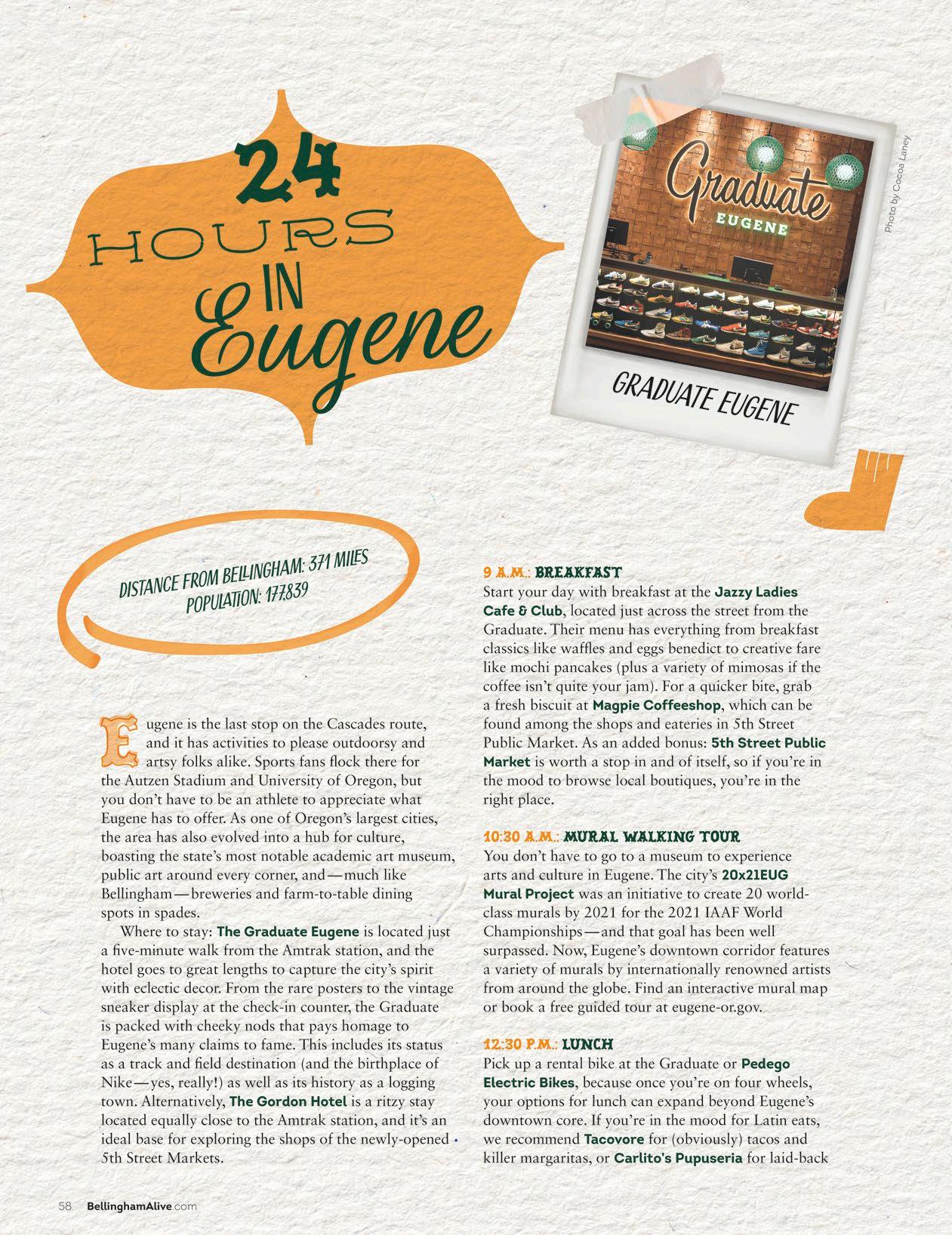 24 HOURS IN Eugene

Graduate EUGENE

GRADUATE EUGENE

Photo by Cocoa Laney

DISTANCE FROM BELLINGHAM: 371 MILES
POPULATION: 177,839

Eugene is the last stop on the Cascades route, and it has activities to please outdoorsy and artsy folks alike. Sports fans flock there for the Autzen Stadium and University of Oregon, but you don't have to be an athlete to appreciate what Eugene has to offer. As one of Oregon's largest cities, the area has also evolved into a hub for culture, boasting the state's most notable academic art museum, public art around every corner, and—much like Bellingham—breweries and farm-to-table dining spots in spades.

Where to stay: The Graduate Eugene is located just a five-minute walk from the Amtrak station, and the hotel goes to great lengths to capture the city's spirit with eclectic decor. From the rare posters to the vintage sneaker display at the check-in counter, the Graduate is packed with cheeky nods that pays homage to Eugene's many claims to fame. This includes its status as a track and field destination (and the birthplace of Nike—yes, really!) as well as its history as a logging town. Alternatively, The Gordon Hotel is a ritzy stay located equally close to the Amtrak station, and it's an ideal base for exploring the shops of the newly-opened 5th Street Markets.

9 A.M.: BREAKFAST
Start your day with breakfast at the Jazzy Ladies Cafe & Club, located just across the street from the Graduate. Their menu has everything from breakfast classics like waffles and eggs benedict to creative fare like mochi pancakes (plus a variety of mimosas if the coffee isn't quite your jam). For a quicker bite, grab a fresh biscuit at Magpie Coffeeshop, which can be found among the shops and eateries in 5th Street Public Market. As an added bonus: 5th Street Public Market is worth a stop in and of itself, so if you're in the mood to browse local boutiques, you're in the right place.

10:30 A.M.: MURAL WALKING TOUR
You don't have to go to a museum to experience arts and culture in Eugene. The city's 20x21EUG Mural Project was an initiative to create 20 world-class murals by 2021 for the 2021 IAAF World Championships—and that goal has been well surpassed. Now, Eugene's downtown corridor features a variety of murals by internationally renowned artists from around the globe. Find an interactive mural map or book a free guided tour at eugene-or.gov.

12:30 P.M.: LUNCH
Pick up a rental bike at the Graduate or Pedego Electric Bikes, because once you're on four wheels, your options for lunch can expand beyond Eugene's downtown core. If you're in the mood for Latin eats, we recommend Tacovore for (obviously) tacos and killer margaritas, or Carlito's Pupuseria for laid-back

58 BellinghamAlive.com